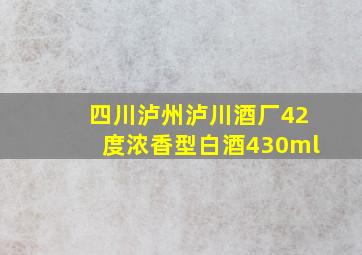 四川泸州泸川酒厂42度浓香型白酒430ml